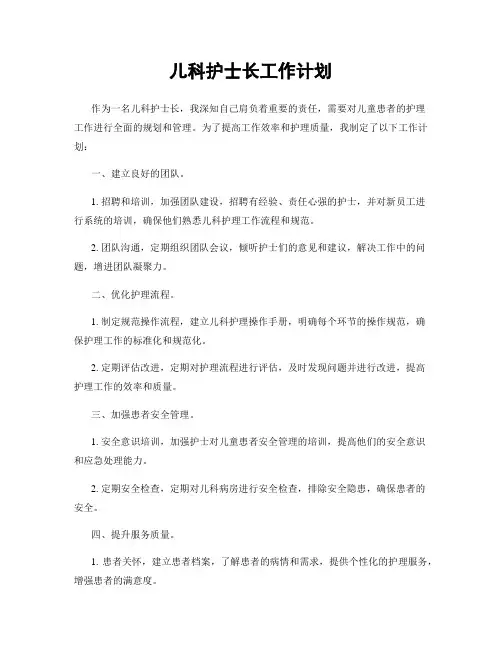 儿科护士长工作计划

作为一名儿科护士长，我深知自己肩负着重要的责任，需要对儿童患者的护理工作进行全面的规划和管理。为了提高工作效率和护理质量，我制定了以下工作计划：

一、建立良好的团队。

1. 招聘和培训，加强团队建设，招聘有经验、责任心强的护士，并对新员工进行系统的培训，确保他们熟悉儿科护理工作流程和规范。

2. 团队沟通，定期组织团队会议，倾听护士们的意见和建议，解决工作中的问题，增进团队凝聚力。

二、优化护理流程。

1. 制定规范操作流程，建立儿科护理操作手册，明确每个环节的操作规范，确保护理工作的标准化和规范化。

2. 定期评估改进，定期对护理流程进行评估，及时发现问题并进行改进，提高护理工作的效率和质量。

三、加强患者安全管理。

1. 安全意识培训，加强护士对儿童患者安全管理的培训，提高他们的安全意识和应急处理能力。

2. 定期安全检查，定期对儿科病房进行安全检查，排除安全隐患，确保患者的安全。

四、提升服务质量。

1. 患者关怀，建立患者档案，了解患者的病情和需求，提供个性化的护理服务，增强患者的满意度。